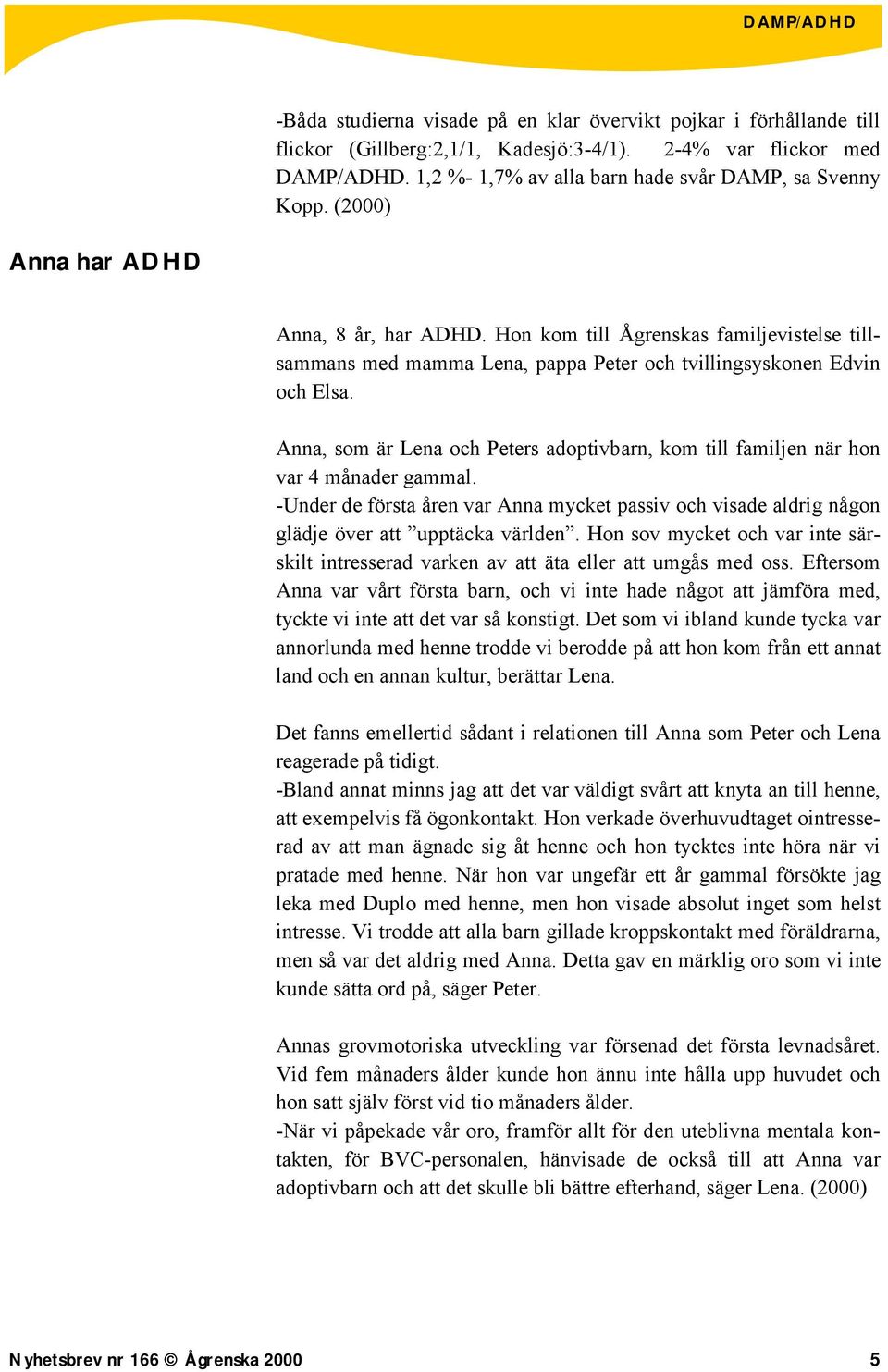 DAMP/ADHD

-Båda studierna visade på en klar övervikt pojkar i förhållande till flickor (Gillberg:2,1/1, Kadesjö:3-4/1). 2-4% var flickor med DAMP/ADHD. 1,2 %- 1,7% av alla barn hade svår DAMP, sa Svenny Kopp. (2000)

Anna har ADHD

Anna, 8 år, har ADHD. Hon kom till Ågrenskas familjevistelse tillsammans med mamma Lena, pappa Peter och tvillingsyskonen Edvin och Elsa.

Anna, som är Lena och Peters adoptivbarn, kom till familjen när hon var 4 månader gammal.
-Under de första åren var Anna mycket passiv och visade aldrig någon glädje över att ”upptäcka världen”. Hon sov mycket och var inte särskilt intresserad varken av att äta eller att umgås med oss. Eftersom Anna var vårt första barn, och vi inte hade något att jämföra med, tyckte vi inte att det var så konstigt. Det som vi ibland kunde tycka var annorlunda med henne trodde vi berodde på att hon kom från ett annat land och en annan kultur, berättar Lena.

Det fanns emellertid sådant i relationen till Anna som Peter och Lena reagerade på tidigt.
-Bland annat minns jag att det var väldigt svårt att knyta an till henne, att exempelvis få ögonkontakt. Hon verkade överhuvudtaget ointresserad av att man ägnade sig åt henne och hon tycktes inte höra när vi pratade med henne. När hon var ungefär ett år gammal försökte jag leka med Duplo med henne, men hon visade absolut inget som helst intresse. Vi trodde att alla barn gillade kroppskontakt med föräldrarna, men så var det aldrig med Anna. Detta gav en märklig oro som vi inte kunde sätta ord på, säger Peter.

Annas grovmotoriska utveckling var försenad det första levnadsåret. Vid fem månaders ålder kunde hon ännu inte hålla upp huvudet och hon satt själv först vid tio månaders ålder.
-När vi påpekade vår oro, framför allt för den uteblivna mentala kontakten, för BVC-personalen, hänvisade de också till att Anna var adoptivbarn och att det skulle bli bättre efterhand, säger Lena. (2000)

Nyhetsbrev nr 166 © Ågrenska 2000 5